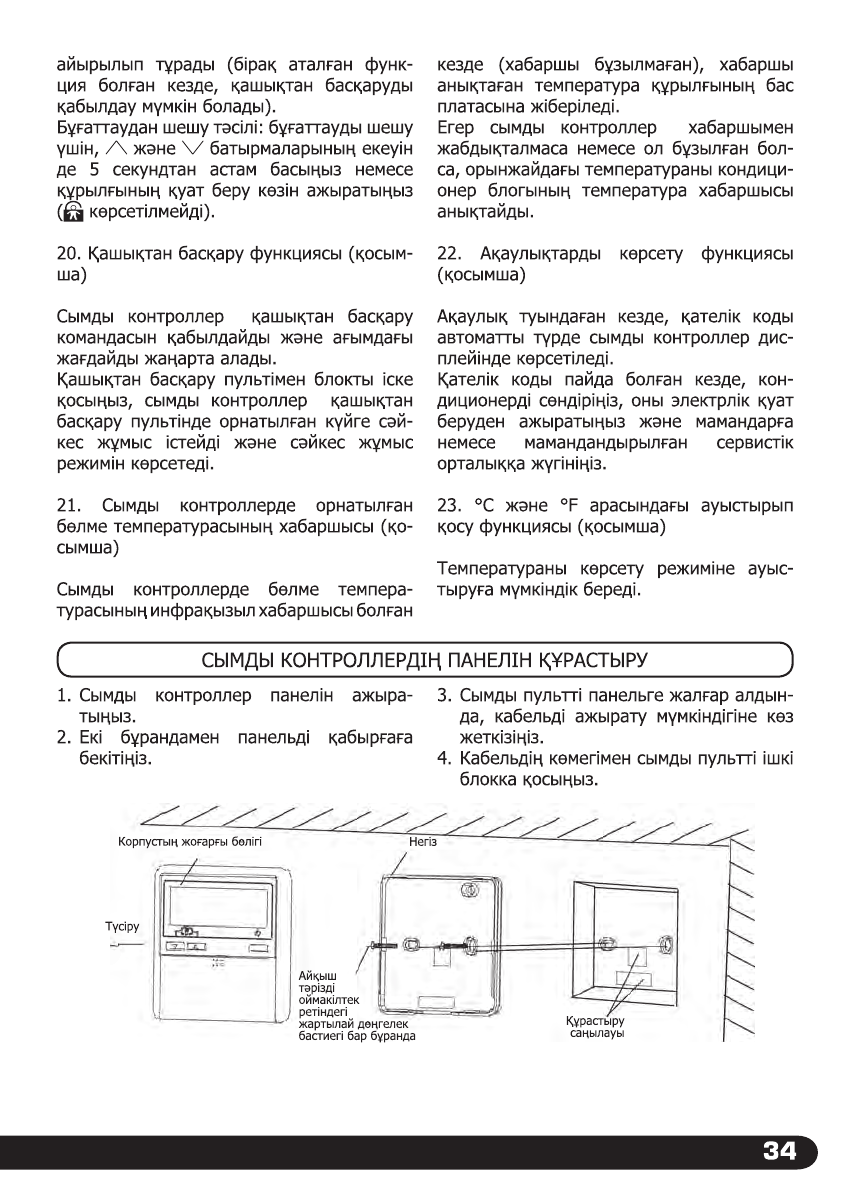 айырылып тұрады (бірақ аталған функция болған кезде, қашықтан басқаруды қабылдау мүмкін болады).
Бұғаттаудан шешу тәсілі: бұғаттауды шешу үшін, ∧ және ∨ батырмаларының екеуін де 5 секундтан астам басыңыз немесе құрылғының қуат беру көзін ажыратыңыз ( көрсетілмейді).

20. Қашықтан басқару функциясы (қосымша)

Сымды контроллер қашықтан басқару командасын қабылдайды және ағымдағы жағдайды жаңарта алады.
Қашықтан басқару пультімен блокты іске қосыңыз, сымды контроллер қашықтан басқару пультінде орнатылған күйге сәйкес жұмыс істейді және сәйкес жұмыс режимін көрсетеді.

21. Сымды контроллерде орнатылған бөлме температурасының хабаршысы (қосымша)

Сымды контроллерде бөлме температурасының инфрақызыл хабаршысы болған кезде (хабаршы бұзылмаған), хабаршы анықтаған температура құрылғының бас платасына жіберіледі.
Егер сымды контроллер хабаршымен жабдықталмаса немесе ол бұзылған болса, орынжайдағы температураны кондиционер блогының температура хабаршысы анықтайды.

22. Ақаулықтарды көрсету функциясы (қосымша)

Ақаулық туындаған кезде, қателік коды автоматты түрде сымды контроллер дисплейінде көрсетіледі.
Қателік коды пайда болған кезде, кондиционерді сөндіріңіз, оны электрлік қуат беруден ажыратыңыз және мамандарға немесе мамандандырылған сервистік орталыққа жүгініңіз.

23. °C және °F арасындағы ауыстырып қосу функциясы (қосымша)

Температураны көрсету режиміне ауыстыруға мүмкіндік береді.

СЫМДЫ КОНТРОЛЛЕРДІҢ ПАНЕЛІН ҚҰРАСТЫРУ

1. Сымды контроллер панелін ажыратыңыз.
2. Екі бұрандамен панельді қабырғаға бекітіңіз.
3. Сымды пультті панельге жалғар алдында, кабельді ажырату мүмкіндігіне көз жеткізіңіз.
4. Кабельдің көмегімен сымды пультті ішкі блокка қосыңыз.

Корпустың жоғарғы бөлігі
Негіз
Түсіру
Айқыш тәрізді оймакілтек ретіндегі жартылай дөңгелек бастиегі бар бұранда
Құрастыру саңылауы

34